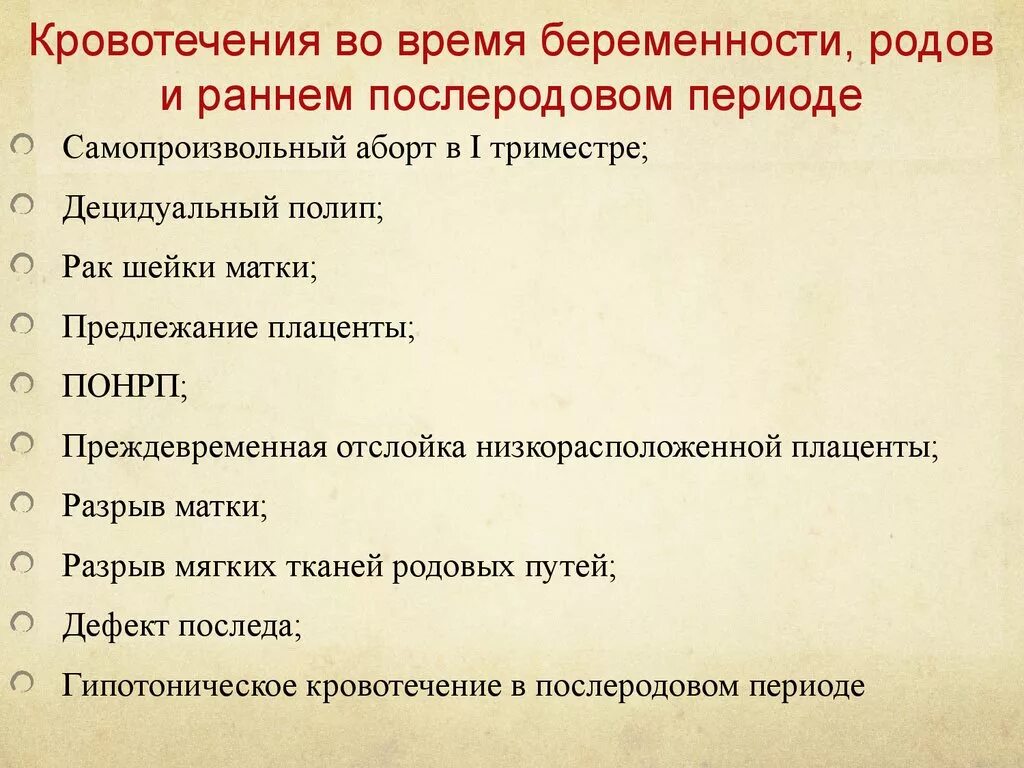 Кровотечения во время беременности, родов и раннем послеродовом периоде

Самопроизвольный аборт в I триместре;

Децидуальный полип;

Рак шейки матки;

Предлежание плаценты;

ПОНРП;

Преждевременная отслойка низкорасположенной плаценты;

Разрыв матки;

Разрыв мягких тканей родовых путей;

Дефект последа;

Гипотоническое кровотечение в послеродовом периоде